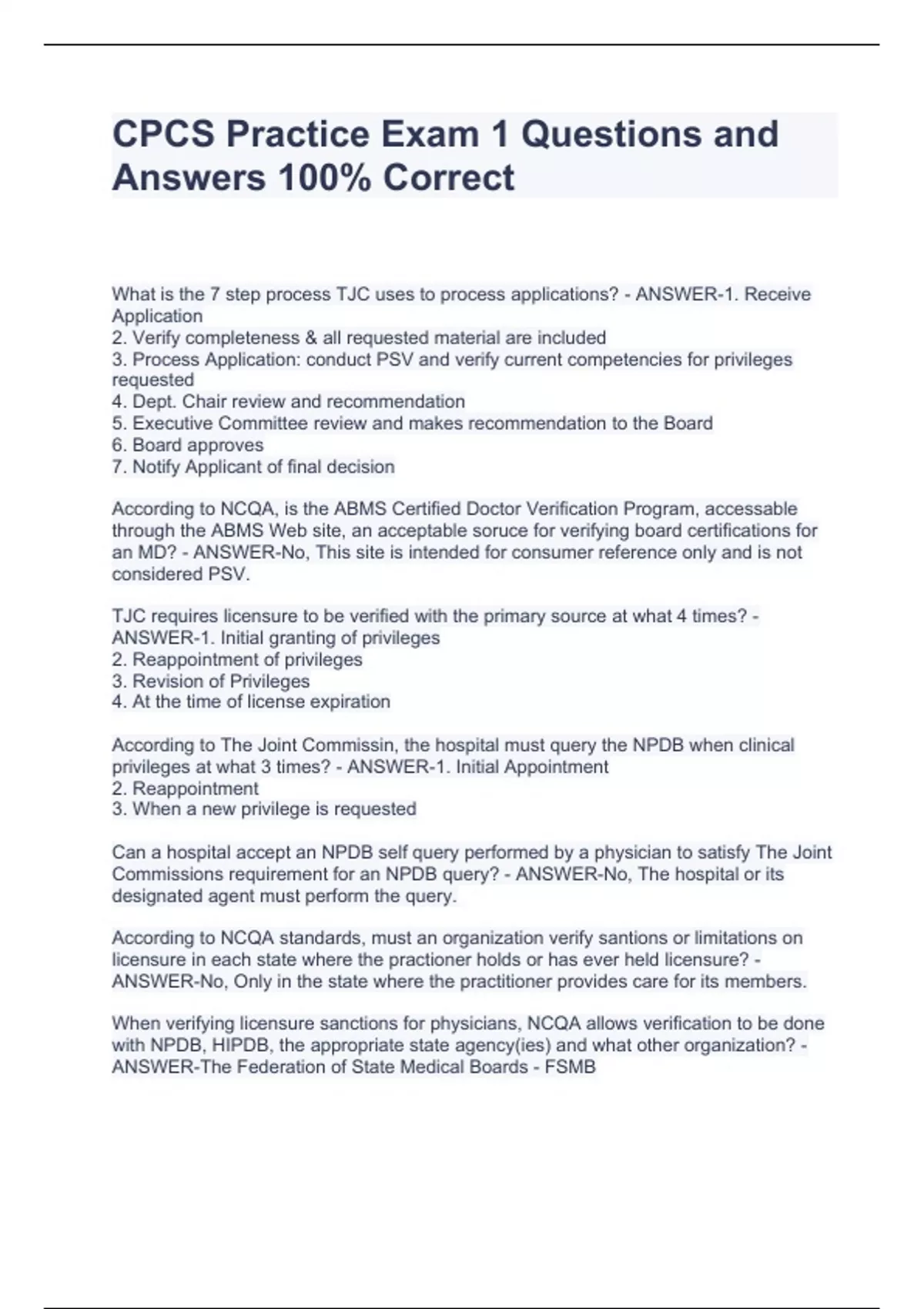 CPCS Practice Exam 1 Questions and Answers 100% Correct

What is the 7 step process TJC uses to process applications? - ANSWER-1. Receive Application
2. Verify completeness & all requested material are included
3. Process Application: conduct PSV and verify current competencies for privileges requested
4. Dept. Chair review and recommendation
5. Executive Committee review and makes recommendation to the Board
6. Board approves
7. Notify Applicant of final decision

According to NCQA, is the ABMS Certified Doctor Verification Program, accessable through the ABMS Web site, an acceptable soruce for verifying board certifications for an MD? - ANSWER-No, This site is intended for consumer reference only and is not considered PSV.

TJC requires licensure to be verified with the primary source at what 4 times? - ANSWER-1. Initial granting of privileges
2. Reappointment of privileges
3. Revision of Privileges
4. At the time of license expiration

According to The Joint Commissin, the hospital must query the NPDB when clinical privileges at what 3 times? - ANSWER-1. Initial Appointment
2. Reappointment
3. When a new privilege is requested

Can a hospital accept an NPDB self query performed by a physician to satisfy The Joint Commissions requirement for an NPDB query? - ANSWER-No, The hospital or its designated agent must perform the query.

According to NCQA standards, must an organization verify santions or limitations on licensure in each state where the practioner holds or has ever held licensure? - ANSWER-No, Only in the state where the practitioner provides care for its members.

When verifying licensure sanctions for physicians, NCQA allows verification to be done with NPDB, HIPDB, the appropriate state agency(ies) and what other organization? - ANSWER-The Federation of State Medical Boards - FSMB